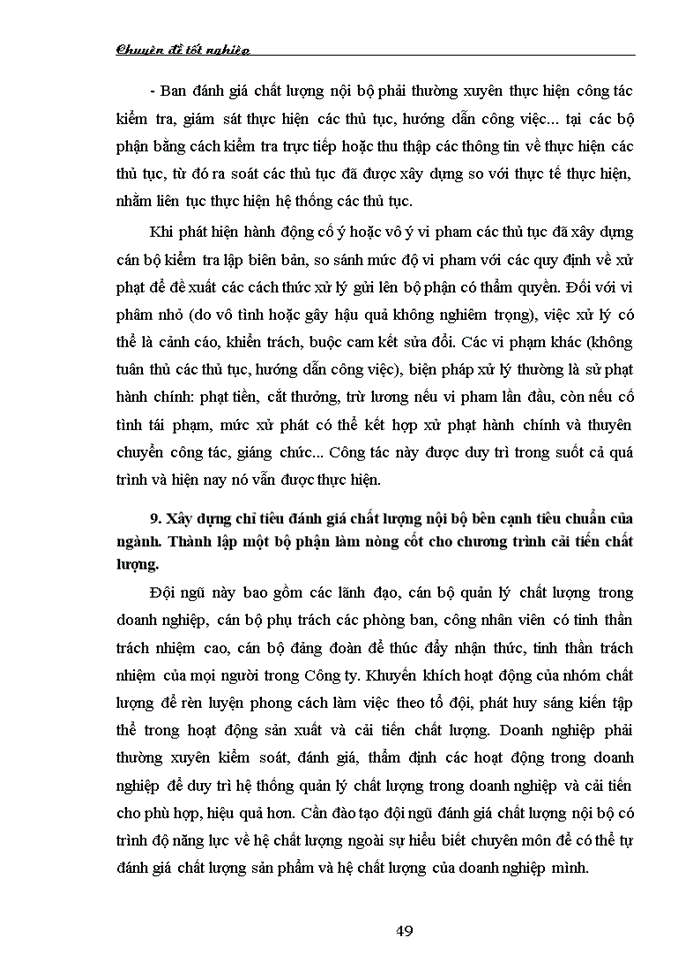 Chuyên đề tốt nghiệp

- Ban đánh giá chất lượng nội bộ phải thường xuyên thực hiện công tác kiểm tra, giám sát thực hiện các thủ tục, hướng dẫn công việc... tại các bộ phận bằng cách kiểm tra trực tiếp hoặc thu thập các thông tin về thực hiện các thủ tục, từ đó ra soát các thủ tục đã được xây dựng so với thực tế thực hiện, nhằm liên tục thực hiện hệ thống các thủ tục.

Khi phát hiện hành động cố ý hoặc vô ý vi pham các thủ tục đã xây dựng cán bộ kiểm tra lập biên bản, so sánh mức độ vi pham với các quy định về xử phạt để đề xuất các cách thức xử lý gửi lên bộ phận có thẩm quyền. Đối với vi phâm nhỏ (do vô tình hoặc gây hậu quả không nghiêm trọng), việc xử lý có thể là cảnh cáo, khiển trách, buộc cam kết sửa đổi. Các vi phạm khác (không tuân thủ các thủ tục, hướng dẫn công việc), biện pháp xử lý thường là sử phạt hành chính: phạt tiền, cắt thưởng, trừ lương nếu vi pham lần đầu, còn nếu cố tình tái phạm, mức xử phát có thể kết hợp xử phạt hành chính và thuyên chuyển công tác, giáng chức... Công tác này được duy trì trong suốt cả quá trình và hiện nay nó vẫn được thực hiện.

9. Xây dựng chỉ tiêu đánh giá chất lượng nội bộ bên cạnh tiêu chuẩn của ngành. Thành lập một bộ phận làm nòng cốt cho chương trình cải tiến chất lượng.

Đội ngũ này bao gồm các lãnh đạo, cán bộ quản lý chất lượng trong doanh nghiệp, cán bộ phụ trách các phòng ban, công nhân viên có tinh thần trách nhiệm cao, cán bộ đảng đoàn để thúc đẩy nhận thức, tinh thần trách nhiệm của mọi người trong Công ty. Khuyến khích hoạt động của nhóm chất lượng để rèn luyện phong cách làm việc theo tổ đội, phát huy sáng kiến tập thể trong hoạt động sản xuất và cải tiến chất lượng. Doanh nghiệp phải thường xuyên kiểm soát, đánh giá, thẩm định các hoạt động trong doanh nghiệp để duy trì hệ thống quản lý chất lượng trong doanh nghiệp và cải tiến cho phù hợp, hiệu quả hơn. Cần đào tạo đội ngũ đánh giá chất lượng nội bộ có trình độ năng lực về hệ chất lượng ngoài sự hiểu biết chuyên môn để có thể tự đánh giá chất lượng sản phẩm và hệ chất lượng của doanh nghiệp mình.

49